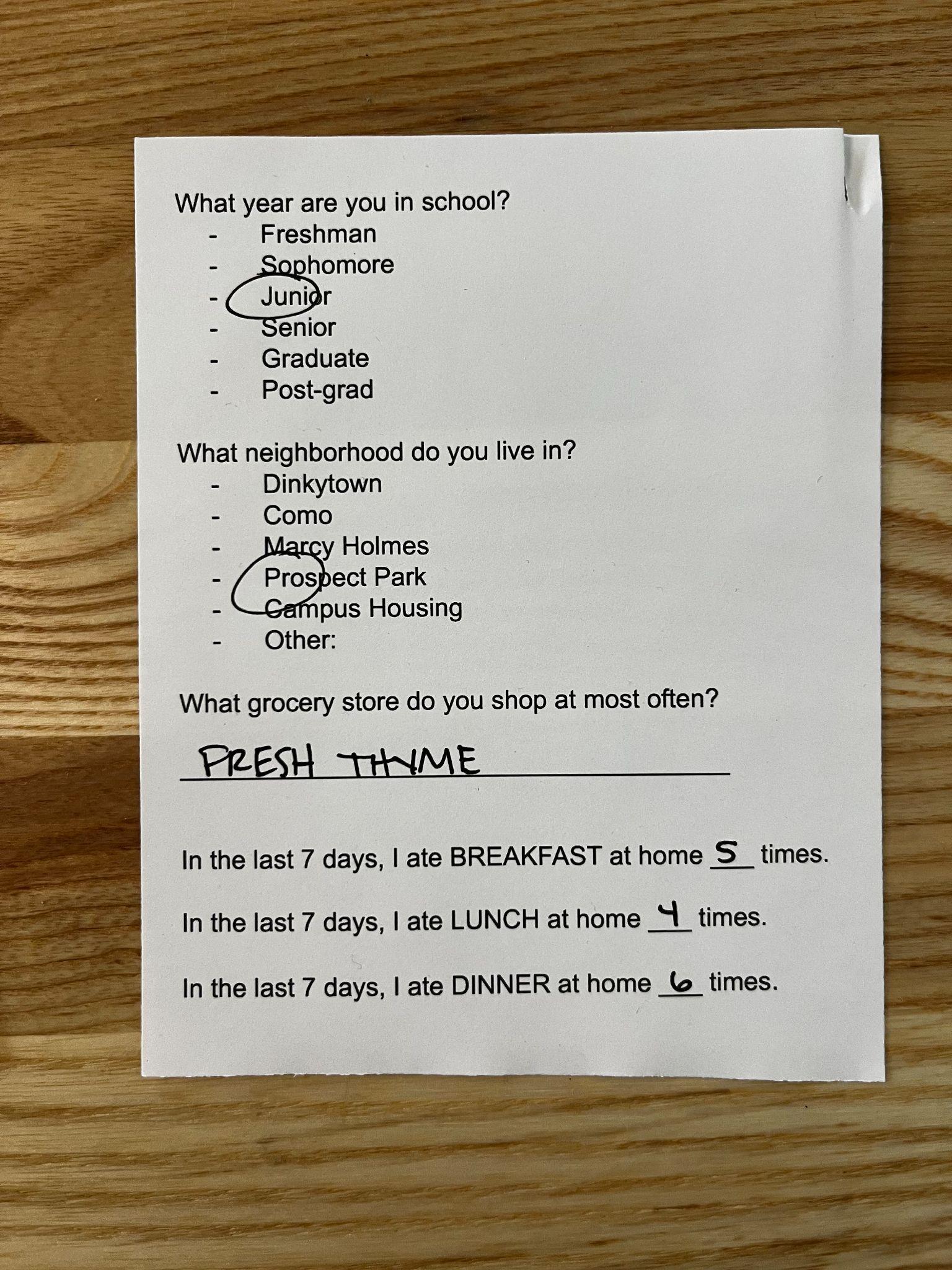 What year are you in school?
- Freshman
- Sophomore
- Junior
- Senior
- Graduate
- Post-grad

What neighborhood do you live in?
- Dinkytown
- Como
- Marcy Holmes
- Prospect Park
- Campus Housing
- Other:

What grocery store do you shop at most often?

FRESH THYME

In the last 7 days, I ate BREAKFAST at home 5 times.

In the last 7 days, I ate LUNCH at home 4 times.

In the last 7 days, I ate DINNER at home 6 times.